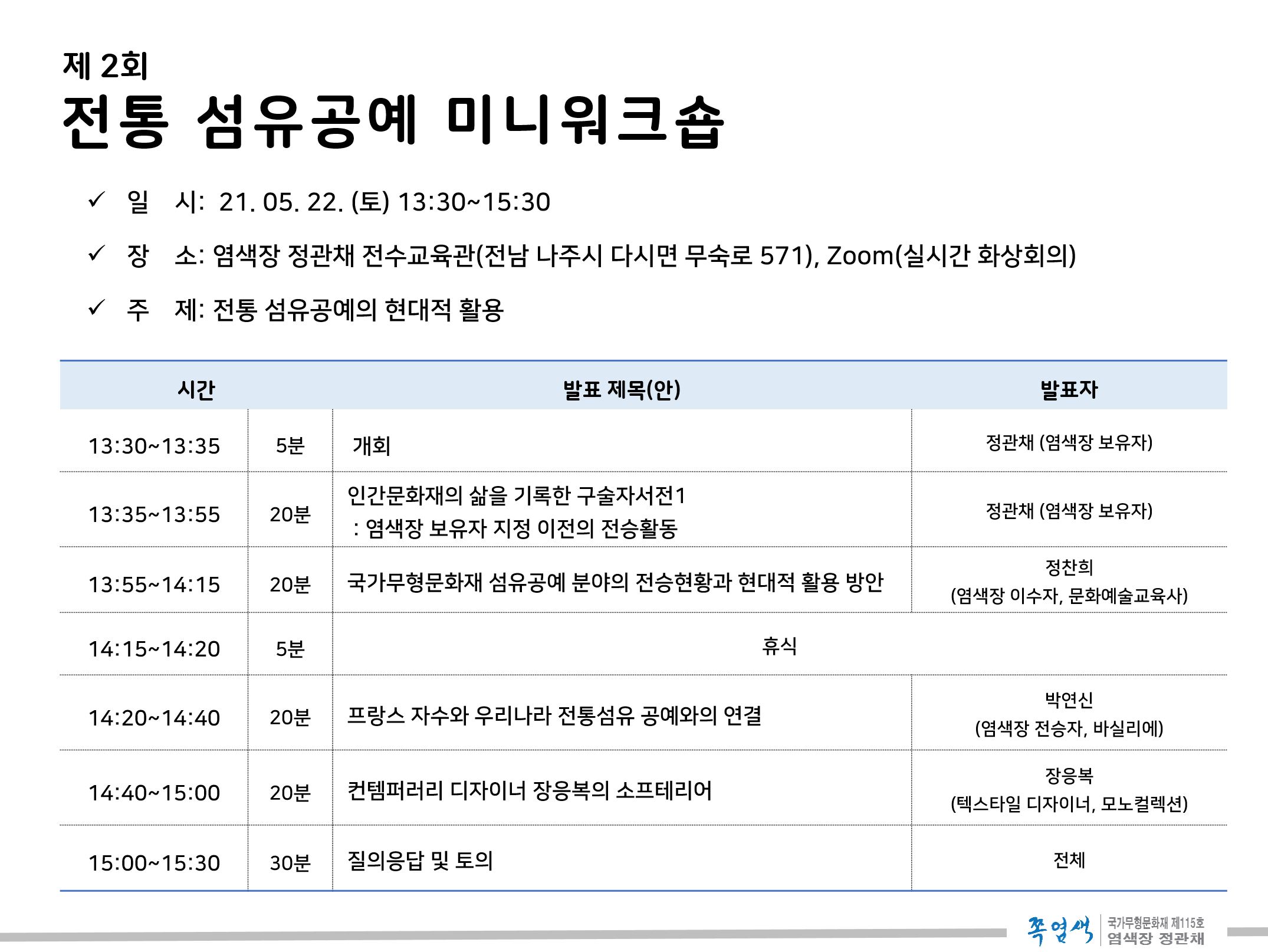 제 2회
전통 섬유공예 미니워크숍

✓ 일 시: 21. 05. 22. (토) 13:30~15:30

✓ 장 소: 염색장 정관채 전수교육관(전남 나주시 다시면 무숙로 571), Zoom(실시간 화상회의)

✓ 주 제: 전통 섬유공예의 현대적 활용

| 시간 | | 발표 제목(안) | 발표자 |
|---|---|---|---|
| 13:30~13:35 | 5분 | 개회 | 정관채 (염색장 보유자) |
| 13:35~13:55 | 20분 | 인간문화재의 삶을 기록한 구술자서전1 : 염색장 보유자 지정 이전의 전승활동 | 정관채 (염색장 보유자) |
| 13:55~14:15 | 20분 | 국가무형문화재 섬유공예 분야의 전승현황과 현대적 활용 방안 | 정찬희 (염색장 이수자, 문화예술교육사) |
| 14:15~14:20 | 5분 | 휴식 | |
| 14:20~14:40 | 20분 | 프랑스 자수와 우리나라 전통섬유 공예와의 연결 | 박연신 (염색장 전승자, 바실리에) |
| 14:40~15:00 | 20분 | 컨템퍼러리 디자이너 장응복의 소프테리어 | 장응복 (텍스타일 디자이너, 모노컬렉션) |
| 15:00~15:30 | 30분 | 질의응답 및 토의 | 전체 |

쪽염색 국가무형문화재 제115호 염색장 정관채